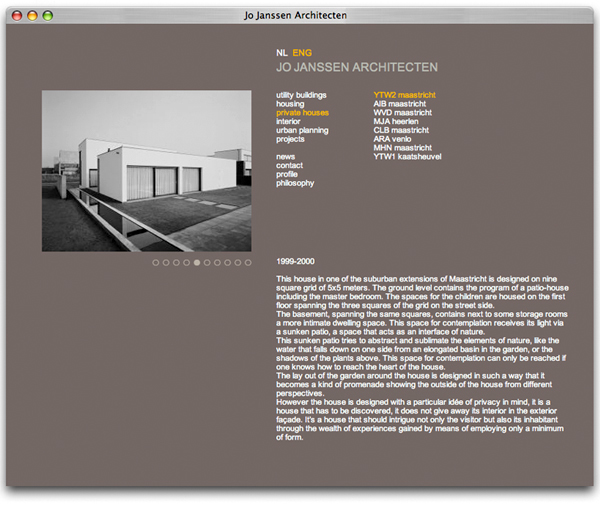 Jo Janssen Architecten

NL ENG

JO JANSSEN ARCHITECTEN

utility buildings
housing
private houses
interior
urban planning
projects

news
contact
profile
philosophy

YTW2 maastricht
AIB maastricht
WVD maastricht
MJA heerlen
CLB maastricht
ARA venlo
MHN maastricht
YTW1 kaatsheuvel

1999-2000

This house in one of the suburban extensions of Maastricht is designed on nine square grid of 5x5 meters. The ground level contains the program of a patio-house including the master bedroom. The spaces for the children are housed on the first floor spanning the three squares of the grid on the street side.
The basement, spanning the same squares, contains next to some storage rooms a more intimate dwelling space. This space for contemplation receives its light via a sunken patio, a space that acts as an interface of nature.
This sunken patio tries to abstract and sublimate the elements of nature, like the water that falls down on one side from an elongated basin in the garden, or the shadows of the plants above. This space for contemplation can only be reached if one knows how to reach the heart of the house.
The lay out of the garden around the house is designed in such a way that it becomes a kind of promenade showing the outside of the house from different perspectives.
However the house is designed with a particular idée of privacy in mind, it is a house that has to be discovered, it does not give away its interior in the exterior façade. It's a house that should intrigue not only the visitor but also its inhabitant through the wealth of experiences gained by means of employing only a minimum of form.